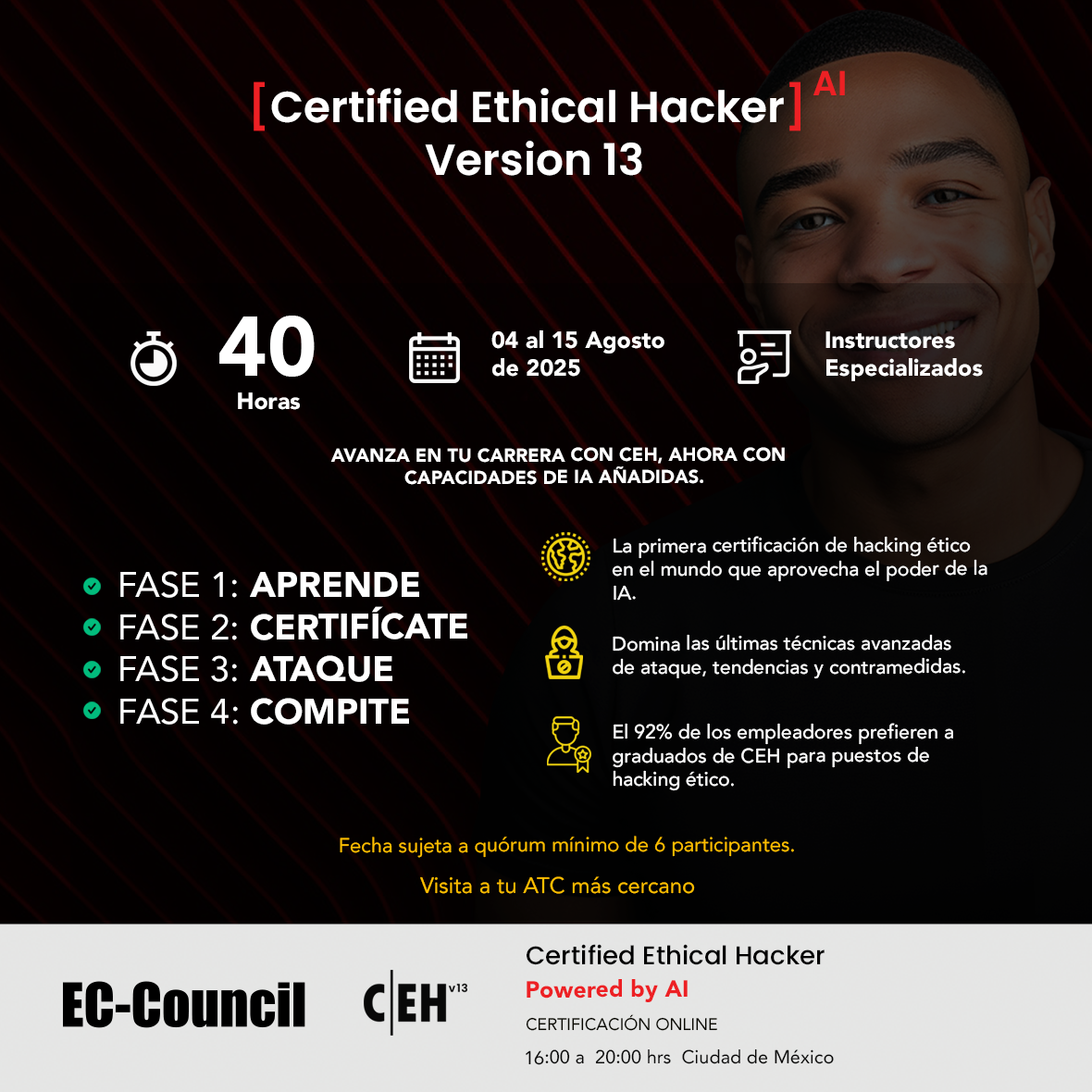 [Certified Ethical Hacker] AI
Version 13

40
Horas

04 al 15 Agosto de 2025

Instructores Especializados

AVANZA EN TU CARRERA CON CEH, AHORA CON CAPACIDADES DE IA AÑADIDAS.

FASE 1: APRENDE
FASE 2: CERTIFÍCATE
FASE 3: ATAQUE
FASE 4: COMPITE

La primera certificación de hacking ético en el mundo que aprovecha el poder de la IA.

Domina las últimas técnicas avanzadas de ataque, tendencias y contramedidas.

El 92% de los empleadores prefieren a graduados de CEH para puestos de hacking ético.

Fecha sujeta a quórum mínimo de 6 participantes.

Visita a tu ATC más cercano

EC-Council

C|EH v13

Certified Ethical Hacker
Powered by AI
CERTIFICACIÓN ONLINE
16:00 a 20:00 hrs Ciudad de México